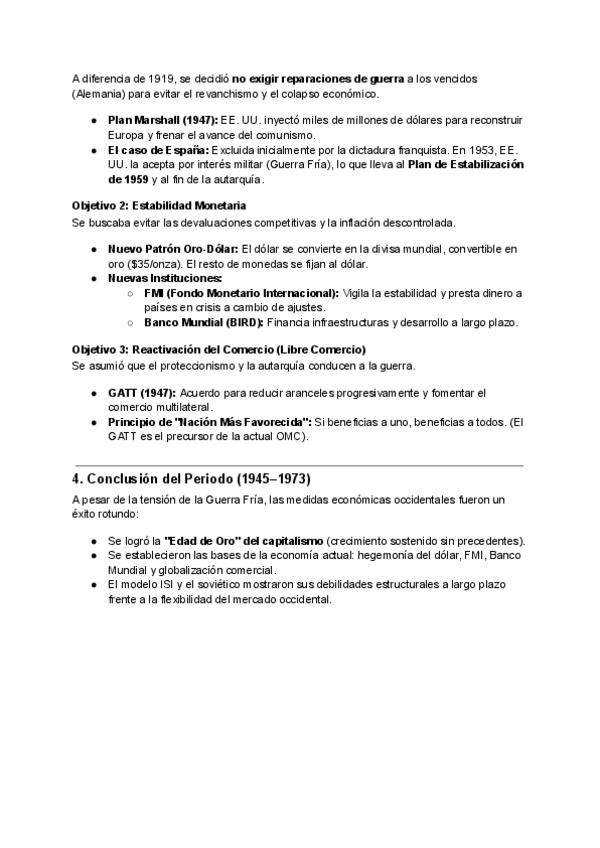 A diferencia de 1919, se decidió no exigir reparaciones de guerra a los vencidos (Alemania) para evitar el revanchismo y el colapso económico.

- Plan Marshall (1947): EE. UU. inyectó miles de millones de dólares para reconstruir Europa y frenar el avance del comunismo.
- El caso de España: Excluida inicialmente por la dictadura franquista. En 1953, EE. UU. la acepta por interés militar (Guerra Fría), lo que lleva al Plan de Estabilización de 1959 y al fin de la autarquía.

Objetivo 2: Estabilidad Monetaria
Se buscaba evitar las devaluaciones competitivas y la inflación descontrolada.

- Nuevo Patrón Oro-Dólar: El dólar se convierte en la divisa mundial, convertible en oro ($35/onza). El resto de monedas se fijan al dólar.
- Nuevas Instituciones:
  - FMI (Fondo Monetario Internacional): Vigila la estabilidad y presta dinero a países en crisis a cambio de ajustes.
  - Banco Mundial (BIRD): Financia infraestructuras y desarrollo a largo plazo.

Objetivo 3: Reactivación del Comercio (Libre Comercio)
Se asumió que el proteccionismo y la autarquía conducen a la guerra.

- GATT (1947): Acuerdo para reducir aranceles progresivamente y fomentar el comercio multilateral.
- Principio de "Nación Más Favorecida": Si beneficias a uno, beneficias a todos. (El GATT es el precursor de la actual OMC).

4. Conclusión del Periodo (1945–1973)

A pesar de la tensión de la Guerra Fría, las medidas económicas occidentales fueron un éxito rotundo:

- Se logró la "Edad de Oro" del capitalismo (crecimiento sostenido sin precedentes).
- Se establecieron las bases de la economía actual: hegemonía del dólar, FMI, Banco Mundial y globalización comercial.
- El modelo ISI y el soviético mostraron sus debilidades estructurales a largo plazo frente a la flexibilidad del mercado occidental.